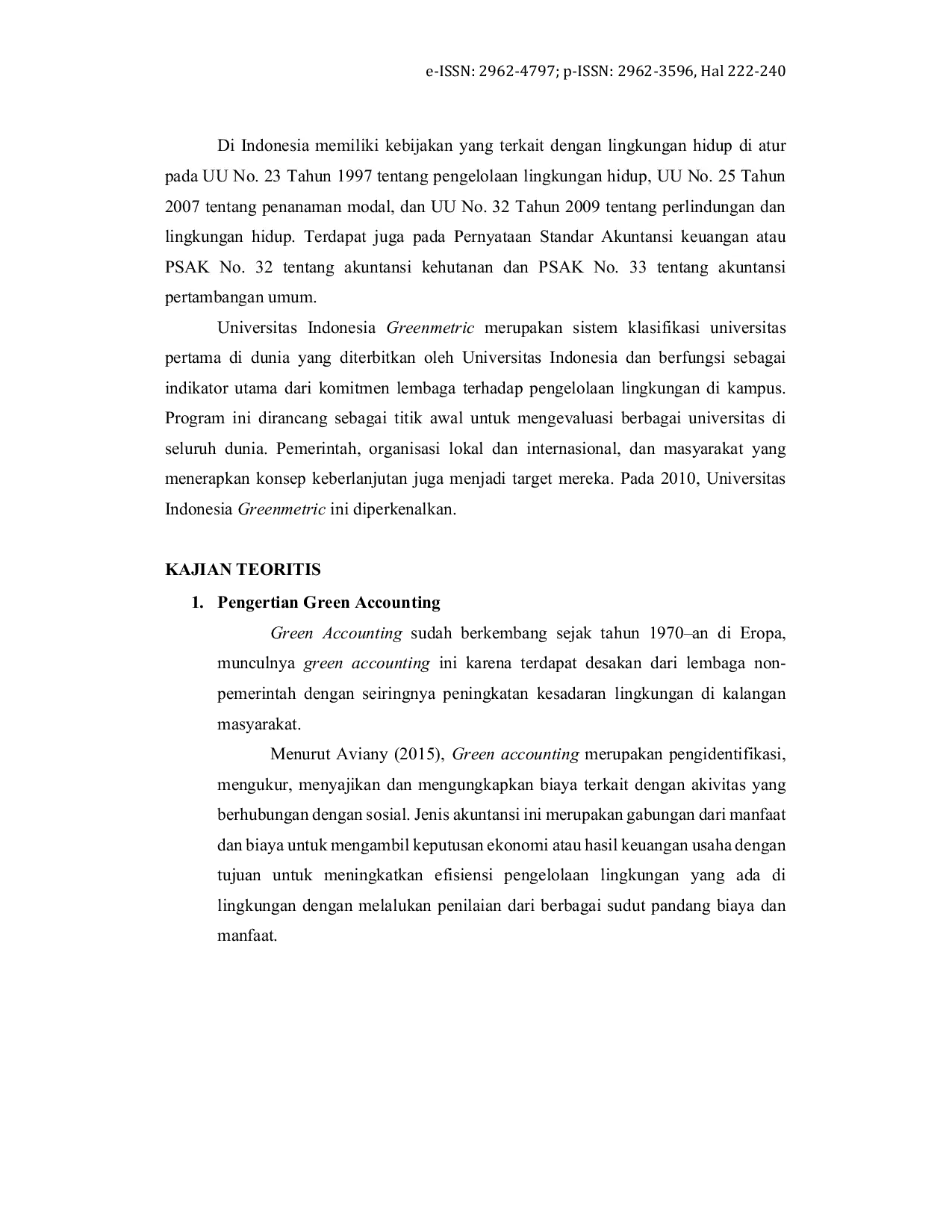 e-ISSN: 2962-4797; p-ISSN: 2962-3596, Hal 222-240

Di Indonesia memiliki kebijakan yang terkait dengan lingkungan hidup di atur pada UU No. 23 Tahun 1997 tentang pengelolaan lingkungan hidup, UU No. 25 Tahun 2007 tentang penanaman modal, dan UU No. 32 Tahun 2009 tentang perlindungan dan lingkungan hidup. Terdapat juga pada Pernyataan Standar Akuntansi keuangan atau PSAK No. 32 tentang akuntansi kehutanan dan PSAK No. 33 tentang akuntansi pertambangan umum.

Universitas Indonesia Greenmetric merupakan sistem klasifikasi universitas pertama di dunia yang diterbitkan oleh Universitas Indonesia dan berfungsi sebagai indikator utama dari komitmen lembaga terhadap pengelolaan lingkungan di kampus. Program ini dirancang sebagai titik awal untuk mengevaluasi berbagai universitas di seluruh dunia. Pemerintah, organisasi lokal dan internasional, dan masyarakat yang menerapkan konsep keberlanjutan juga menjadi target mereka. Pada 2010, Universitas Indonesia Greenmetric ini diperkenalkan.

KAJIAN TEORITIS

1. Pengertian Green Accounting

Green Accounting sudah berkembang sejak tahun 1970–an di Eropa, munculnya green accounting ini karena terdapat desakan dari lembaga non-pemerintah dengan seiringnya peningkatan kesadaran lingkungan di kalangan masyarakat.

Menurut Aviany (2015), Green accounting merupakan pengidentifikasi, mengukur, menyajikan dan mengungkapkan biaya terkait dengan akivitas yang berhubungan dengan sosial. Jenis akuntansi ini merupakan gabungan dari manfaat dan biaya untuk mengambil keputusan ekonomi atau hasil keuangan usaha dengan tujuan untuk meningkatkan efisiensi pengelolaan lingkungan yang ada di lingkungan dengan melalukan penilaian dari berbagai sudut pandang biaya dan manfaat.